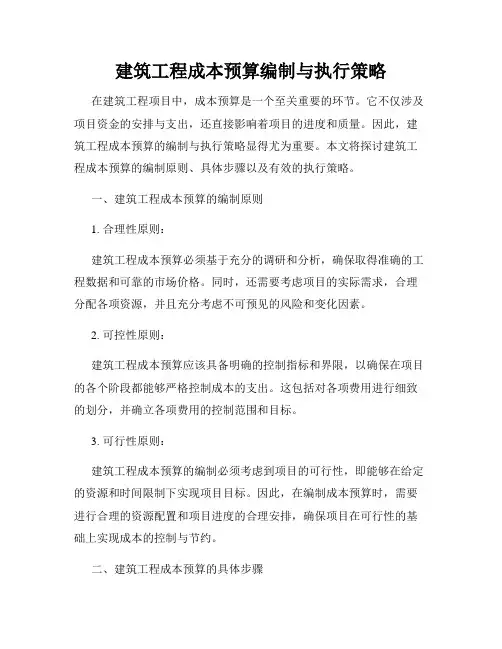 建筑工程成本预算编制与执行策略

在建筑工程项目中，成本预算是一个至关重要的环节。它不仅涉及项目资金的安排与支出，还直接影响着项目的进度和质量。因此，建筑工程成本预算的编制与执行策略显得尤为重要。本文将探讨建筑工程成本预算的编制原则、具体步骤以及有效的执行策略。

一、建筑工程成本预算的编制原则

1. 合理性原则：

建筑工程成本预算必须基于充分的调研和分析，确保取得准确的工程数据和可靠的市场价格。同时，还需要考虑项目的实际需求，合理分配各项资源，并且充分考虑不可预见的风险和变化因素。

2. 可控性原则：

建筑工程成本预算应该具备明确的控制指标和界限，以确保在项目的各个阶段都能够严格控制成本的支出。这包括对各项费用进行细致的划分，并确立各项费用的控制范围和目标。

3. 可行性原则：

建筑工程成本预算的编制必须考虑到项目的可行性，即能够在给定的资源和时间限制下实现项目目标。因此，在编制成本预算时，需要进行合理的资源配置和项目进度的合理安排，确保项目在可行性的基础上实现成本的控制与节约。

二、建筑工程成本预算的具体步骤